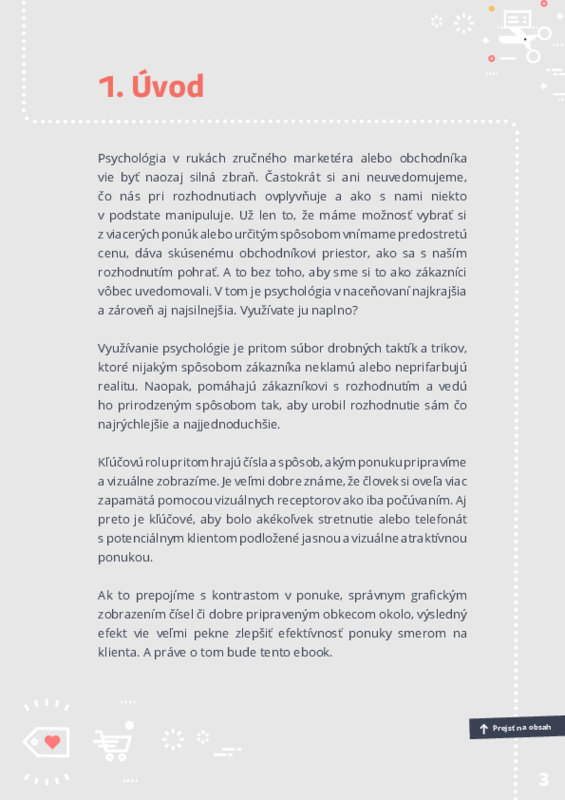 1. Úvod

Psychológia v rukách zručného marketéra alebo obchodníka vie byť naozaj silná zbraň. Častokrát si ani neuvedomujeme, čo nás pri rozhodnutiach ovplyvňuje a ako s nami niekto v podstate manipuluje. Už len to, že máme možnosť vybrať si z viacerých ponúk alebo určitým spôsobom vnímame predostretú cenu, dáva skúsenému obchodníkovi priestor, ako sa s naším rozhodnutím pohrať. A to bez toho, aby sme si to ako zákazníci vôbec uvedomovali. V tom je psychológia v naceňovaní najkrajšia a zároveň aj najsilnejšia. Využívate ju naplno?

Využívanie psychológie je pritom súbor drobných taktík a trikov, ktoré nijakým spôsobom zákazníka neklamú alebo neprifarbujú realitu. Naopak, pomáhajú zákazníkovi s rozhodnutím a vedú ho prirodzeným spôsobom tak, aby urobil rozhodnutie sám čo najrýchlejšie a najjednoduchšie.

Kľúčovú rolu pritom hrajú čísla a spôsob, akým ponuku pripravíme a vizuálne zobrazíme. Je veľmi dobre známe, že človek si oveľa viac zapamätá pomocou vizuálnych receptorov ako iba počúvaním. Aj preto je kľúčové, aby bolo akékoľvek stretnutie alebo telefonát s potenciálnym klientom podložené jasnou a vizuálne atraktívnou ponukou.

Ak to prepojíme s kontrastom v ponuke, správnym grafickým zobrazením čísel či dobre pripraveným obkecom okolo, výsledný efekt vie veľmi pekne zlepšiť efektívnosť ponuky smerom na klienta. A práve o tom bude tento ebook.

Prejsť na obsah

3